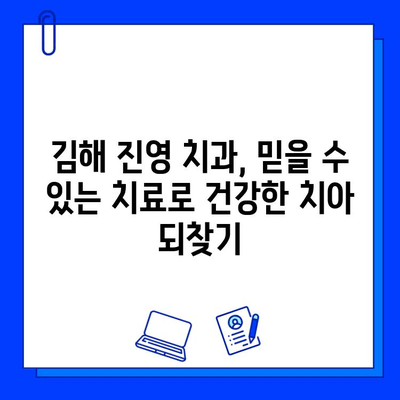 김해 진영 치과, 믿을 수 있는 치료로 건강한 치아 되찾기